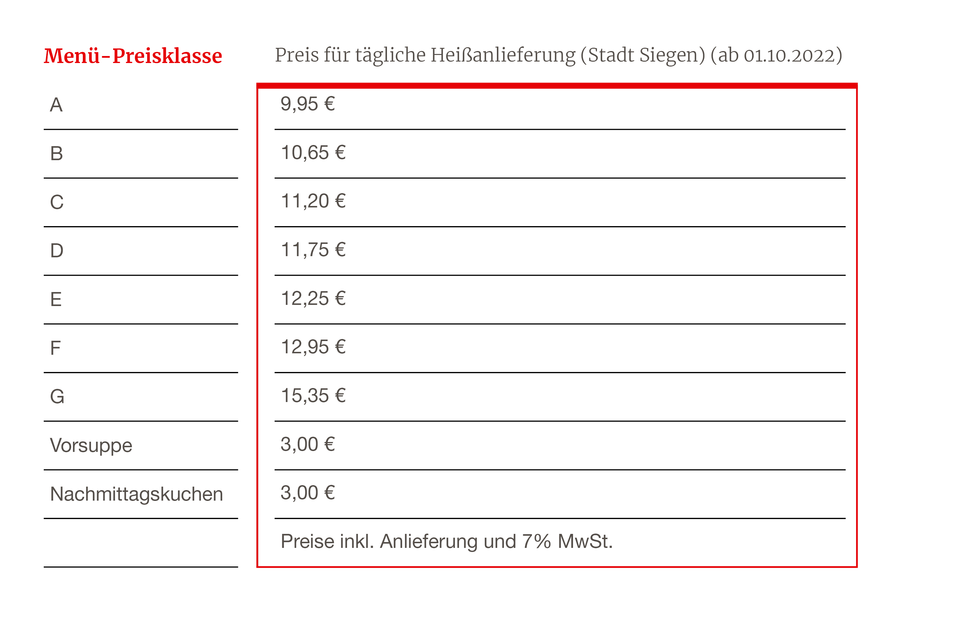 | Menü-Preisklasse | Preis für tägliche Heißanlieferung (Stadt Siegen) (ab 01.10.2022) |
|---|---|
| A | 9,95 € |
| B | 10,65 € |
| C | 11,20 € |
| D | 11,75 € |
| E | 12,25 € |
| F | 12,95 € |
| G | 15,35 € |
| Vorsuppe | 3,00 € |
| Nachmittagskuchen | 3,00 € |
| | Preise inkl. Anlieferung und 7% MwSt. |